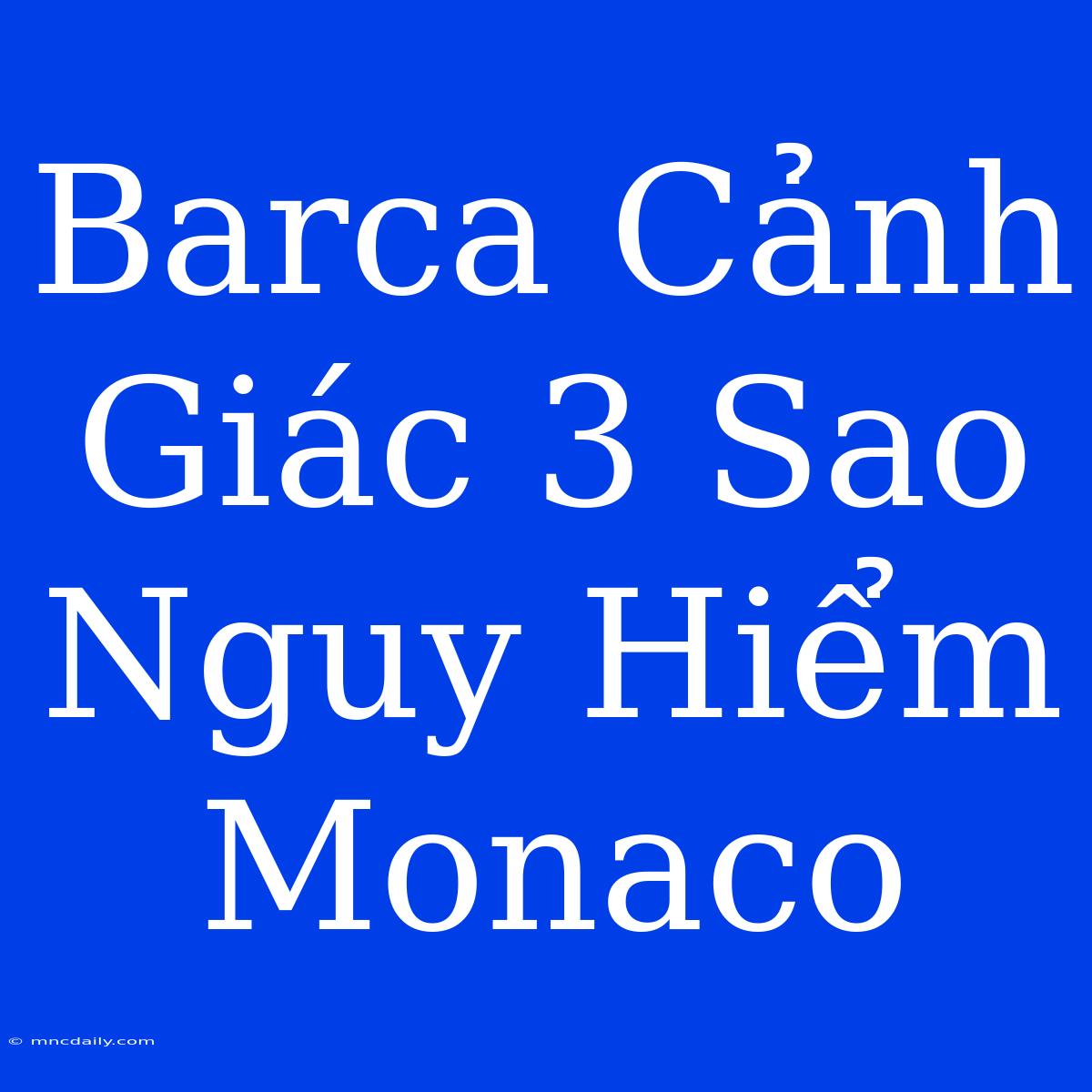 Barca Cảnh Giác 3 Sao Nguy Hiểm Monaco

© mncdaily.com